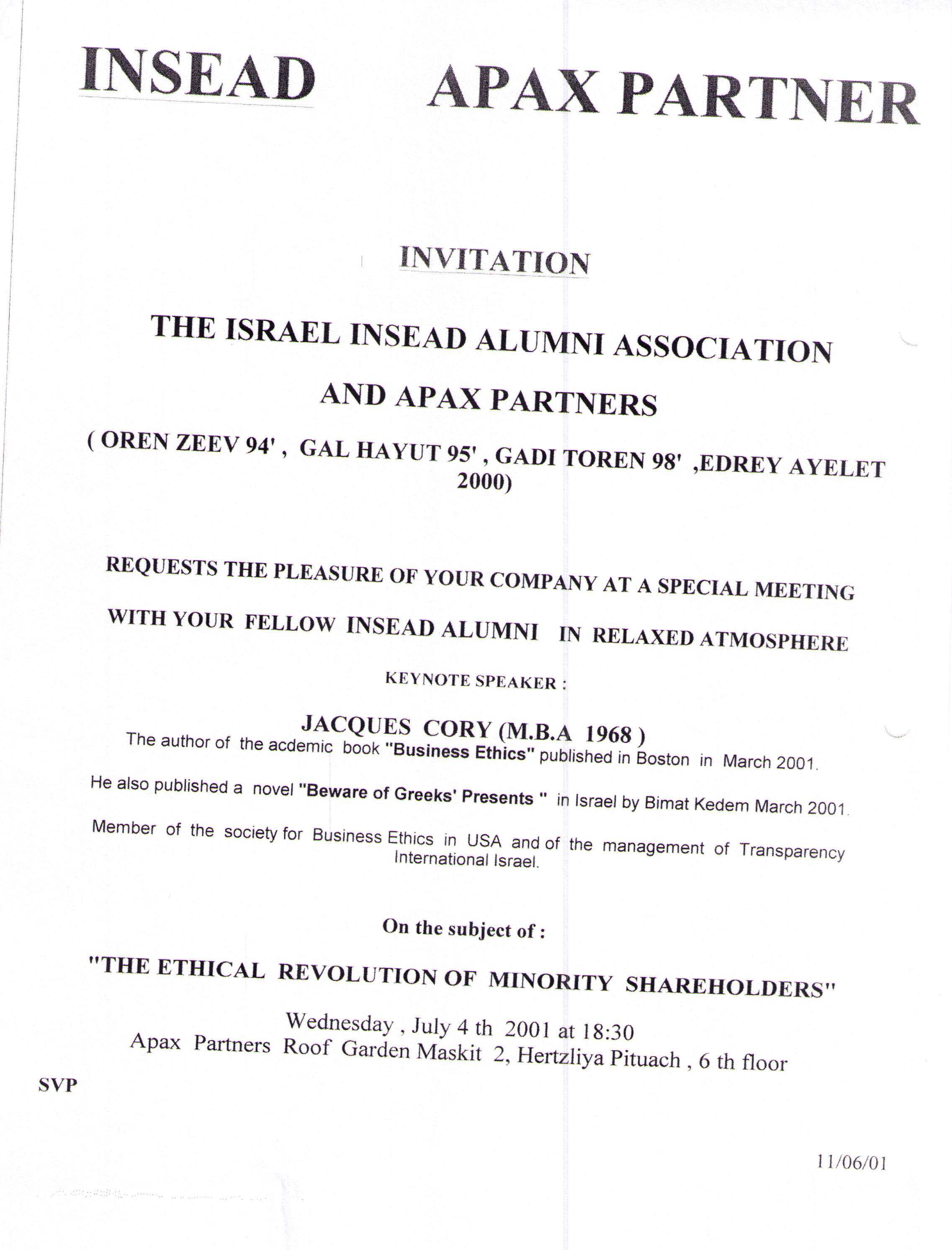 INSEAD APAX PARTNER

INVITATION

THE ISRAEL INSEAD ALUMNI ASSOCIATION

AND APAX PARTNERS

( OREN ZEEV 94' , GAL HAYUT 95' , GADI TOREN 98' ,EDREY AYELET 2000)

REQUESTS THE PLEASURE OF YOUR COMPANY AT A SPECIAL MEETING

WITH YOUR FELLOW INSEAD ALUMNI IN RELAXED ATMOSPHERE

KEYNOTE SPEAKER :

JACQUES CORY (M.B.A 1968 )
The author of the acdemic book "Business Ethics" published in Boston in March 2001.

He also published a novel "Beware of Greeks' Presents " in Israel by Bimat Kedem March 2001.

Member of the society for Business Ethics in USA and of the management of Transparency International Israel.

On the subject of :

"THE ETHICAL REVOLUTION OF MINORITY SHAREHOLDERS"

Wednesday , July 4 th 2001 at 18:30
Apax Partners Roof Garden Maskit 2, Hertzliya Pituach , 6 th floor

SVP

11/06/01